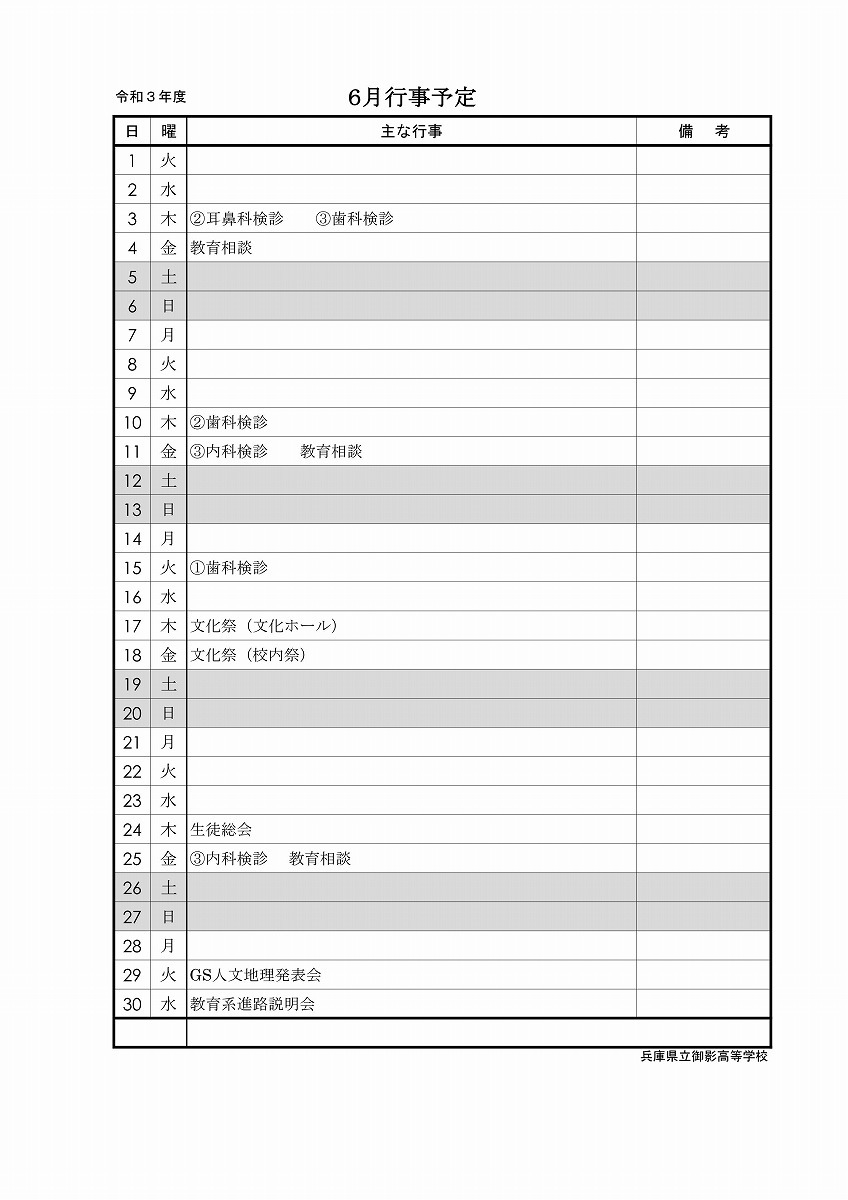 令和３年度

6月行事予定

| 日 | 曜 | 主な行事 | 備　考 |
|---|---|---|---|
| 1 | 火 | | |
| 2 | 水 | | |
| 3 | 木 | ②耳鼻科検診　　③歯科検診 | |
| 4 | 金 | 教育相談 | |
| 5 | 土 | | |
| 6 | 日 | | |
| 7 | 月 | | |
| 8 | 火 | | |
| 9 | 水 | | |
| 10 | 木 | ②歯科検診 | |
| 11 | 金 | ③内科検診　　教育相談 | |
| 12 | 土 | | |
| 13 | 日 | | |
| 14 | 月 | | |
| 15 | 火 | ①歯科検診 | |
| 16 | 水 | | |
| 17 | 木 | 文化祭（文化ホール） | |
| 18 | 金 | 文化祭（校内祭） | |
| 19 | 土 | | |
| 20 | 日 | | |
| 21 | 月 | | |
| 22 | 火 | | |
| 23 | 水 | | |
| 24 | 木 | 生徒総会 | |
| 25 | 金 | ③内科検診　教育相談 | |
| 26 | 土 | | |
| 27 | 日 | | |
| 28 | 月 | | |
| 29 | 火 | GS人文地理発表会 | |
| 30 | 水 | 教育系進路説明会 | |
| | | | |

兵庫県立御影高等学校